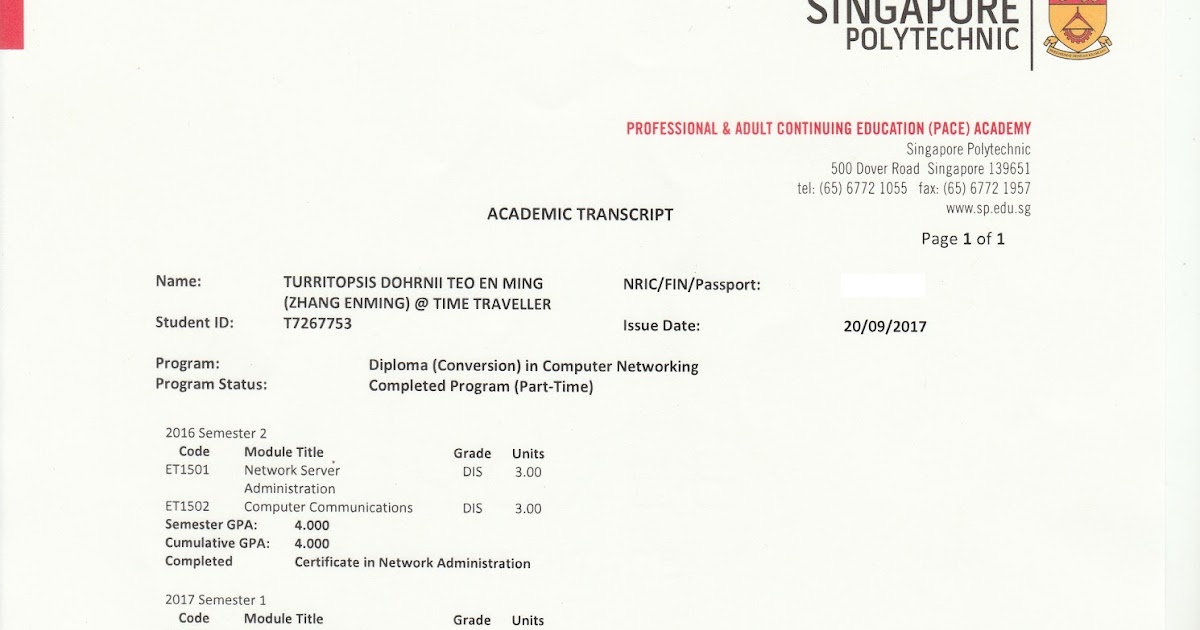 SINGAPORE
POLYTECHNIC

PROFESSIONAL & ADULT CONTINUING EDUCATION (PACE) ACADEMY
Singapore Polytechnic
500 Dover Road Singapore 139651
tel: (65) 6772 1055 fax: (65) 6772 1957
www.sp.edu.sg

ACADEMIC TRANSCRIPT

Page 1 of 1

Name: TURRITOPSIS DOHRNII TEO EN MING (ZHANG ENMING) @ TIME TRAVELLER
NRIC/FIN/Passport:
Student ID: T7267753
Issue Date: 20/09/2017

Program: Diploma (Conversion) in Computer Networking
Program Status: Completed Program (Part-Time)

2016 Semester 2

| Code | Module Title | Grade | Units |
|---|---|---|---|
| ET1501 | Network Server Administration | DIS | 3.00 |
| ET1502 | Computer Communications | DIS | 3.00 |

Semester GPA: 4.000
Cumulative GPA: 4.000
Completed Certificate in Network Administration

2017 Semester 1

| Code | Module Title | Grade | Units |
|---|---|---|---|